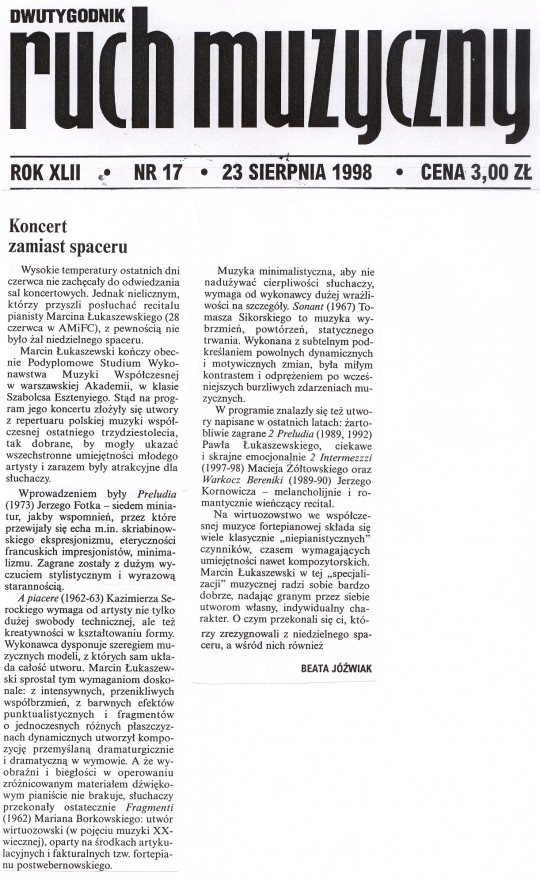 DWUTYGODNIK
ruch muzyczny

ROK XLII • NR 17 • 23 SIERPNIA 1998 • CENA 3,00 ZŁ

Koncert zamiast spaceru

Wysokie temperatury ostatnich dni czerwca nie zachęcały do odwiedzania sal koncertowych. Jednak nielicznym, którzy przyszli posłuchać recitalu pianisty Marcina Łukaszewskiego (28 czerwca w AMiFC), z pewnością nie było żal niedzielnego spaceru.

Marcin Łukaszewski kończy obecnie Podyplomowe Studium Wykonawstwa Muzyki Współczesnej w warszawskiej Akademii, w klasie Szabolcsa Esztenyiego. Stąd na program jego koncertu złożyły się utwory z repertuaru polskiej muzyki współczesnej ostatniego trzydziestolecia, tak dobrane, by mogły ukazać wszechstronne umiejętności młodego artysty i zarazem były atrakcyjne dla słuchaczy.

Wprowadzeniem były Preludia (1973) Jerzego Fotka – siedem miniatur, jakby wspomnień, przez które przewijały się echa m.in. skriabinowskiego ekspresjonizmu, eteryczności francuskich impresjonistów, minimalizmu. Zagrane zostały z dużym wyczuciem stylistycznym i wyrazową starannością.

A piacere (1962-63) Kazimierza Serockiego wymaga od artysty nie tylko dużej swobody technicznej, ale też kreatywności w kształtowaniu formy. Wykonawca dysponuje szeregiem muzycznych modeli, z których sam układa całość utworu. Marcin Łukaszewski sprostał tym wymaganiom doskonale: z intensywnych, przenikliwych współbrzmień, z barwnych efektów punktualistycznych i fragmentów o jednoczesnych różnych płaszczyznach dynamicznych utworzył kompozycję przemyślaną dramaturgicznie i dramatyczną w wymowie. A że wyobraźni i biegłości w operowaniu zróżnicowanym materiałem dźwiękowym pianiście nie brakuje, słuchaczy przekonały ostatecznie Fragmenti (1962) Mariana Borkowskiego: utwór wirtuozowski (w pojęciu muzyki XX-wiecznej), oparty na środkach artykulacyjnych i fakturalnych tzw. fortepianu postwebernowskiego.

Muzyka minimalistyczna, aby nie nadużywać cierpliwości słuchaczy, wymaga od wykonawcy dużej wrażliwości na szczegóły. Sonant (1967) Tomasza Sikorskiego to muzyka wybrzmień, powtórzeń, statycznego trwania. Wykonana z subtelnym podkreślaniem powolnych dynamicznych i motywicznych zmian, była miłym kontrastem i odprężeniem po wcześniejszych burzliwych zdarzeniach muzycznych.

W programie znalazły się też utwory napisane w ostatnich latach: żartobliwie zagrane 2 Preludia (1989, 1992) Pawła Łukaszewskiego, ciekawe i skrajne emocjonalnie 2 Intermezzi (1997-98) Macieja Żółtowskiego oraz Warkocz Bereniki (1989-90) Jerzego Kornowicza – melancholijnie i romantycznie wieńczący recital.

Na wirtuozowstwo we współczesnej muzyce fortepianowej składa się wiele klasycznie „niepianistycznych" czynników, czasem wymagających umiejętności nawet kompozytorskich. Marcin Łukaszewski w tej „specjalizacji" muzycznej radzi sobie bardzo dobrze, nadając granym przez siebie utworom własny, indywidualny charakter. O czym przekonali się ci, którzy zrezygnowali z niedzielnego spaceru, a wśród nich również

BEATA JÓŹWIAK